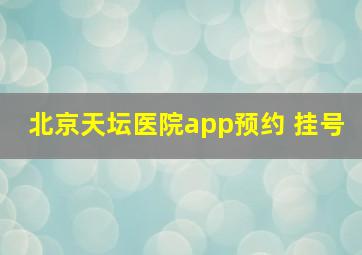 北京天坛医院app预约 挂号